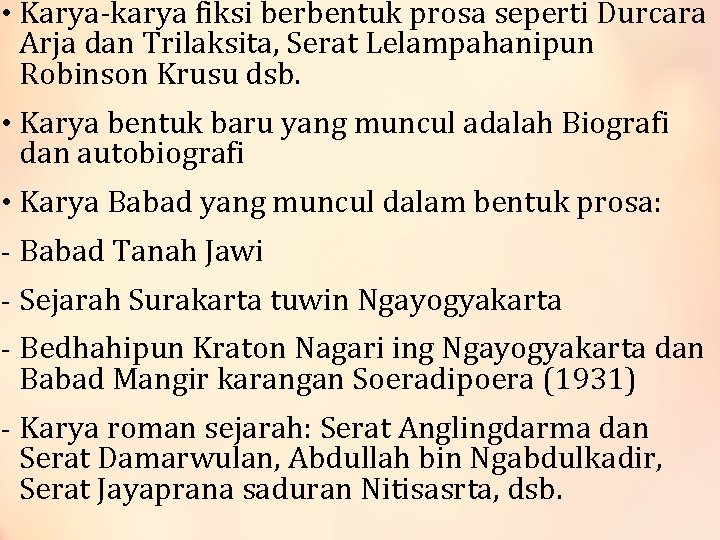 • Karya-karya fiksi berbentuk prosa seperti Durcara Arja dan Trilaksita, Serat Lelampahanipun Robinson Krusu dsb.

• Karya bentuk baru yang muncul adalah Biografi dan autobiografi

• Karya Babad yang muncul dalam bentuk prosa:

- Babad Tanah Jawi

- Sejarah Surakarta tuwin Ngayogyakarta

- Bedhahipun Kraton Nagari ing Ngayogyakarta dan Babad Mangir karangan Soeradipoera (1931)

- Karya roman sejarah: Serat Anglingdarma dan Serat Damarwulan, Abdullah bin Ngabdulkadir, Serat Jayaprana saduran Nitisasrta, dsb.